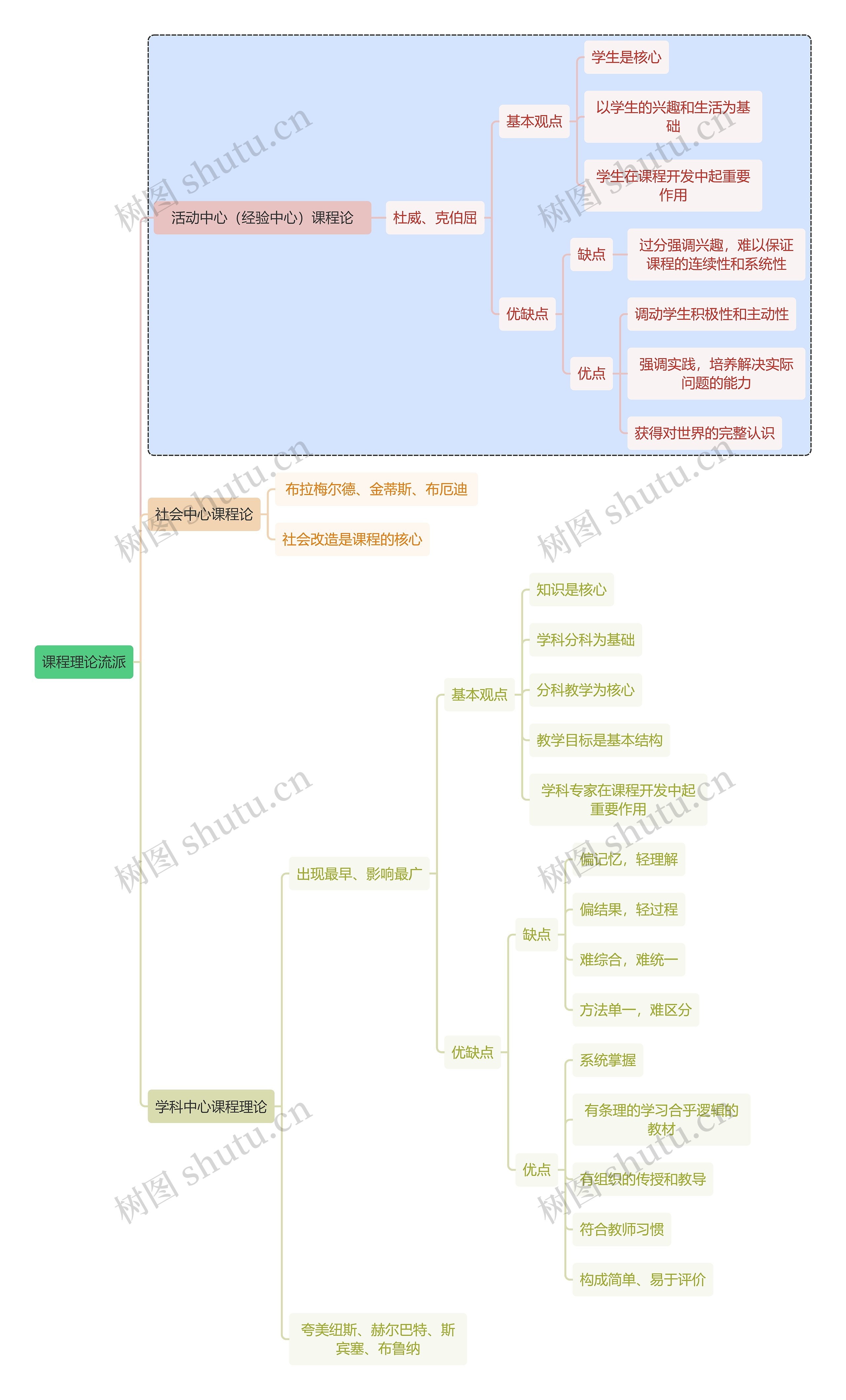 课程理论流派

活动中心（经验中心）课程论
杜威、克伯屈
基本观点
学生是核心
以学生的兴趣和生活为基础
学生在课程开发中起重要作用
优缺点
缺点
过分强调兴趣，难以保证课程的连续性和系统性
优点
调动学生积极性和主动性
强调实践，培养解决实际问题的能力
获得对世界的完整认识

社会中心课程论
布拉梅尔德、金蒂斯、布厄迪
社会改造是课程的核心

学科中心课程理论
出现最早、影响最广
基本观点
知识是核心
学科分科为基础
分科教学为核心
教学目标是基本结构
学科专家在课程开发中起重要作用
优缺点
缺点
偏记忆，轻理解
偏结果，轻过程
难综合，难统一
方法单一，难区分
优点
系统掌握
有条理的学习合乎逻辑的教材
有组织的传授和教导
符合教师习惯
构成简单、易于评价
夸美纽斯、赫尔巴特、斯宾塞、布鲁纳

树图 shutu.cn
树图 shutu.cn
树图 shutu.cn
树图 shutu.cn
树图 shutu.cn
树图 shutu.cn
树图 shutu.cn
树图 shutu.cn